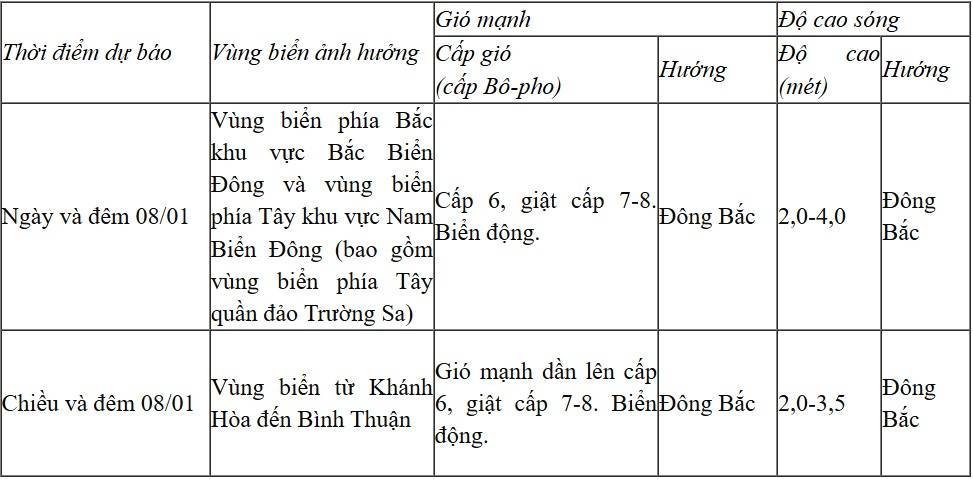 | Thời điểm dự báo | Vùng biển ảnh hưởng | Gió mạnh | | Độ cao sóng | |
|---|---|---|---|---|---|
| | | Cấp gió (cấp Bô-pho) | Hướng | Độ cao (mét) | Hướng |
| Ngày và đêm 08/01 | Vùng biển phía Bắc khu vực Bắc Biển Đông và vùng biển phía Tây khu vực Nam Biển Đông (bao gồm vùng biển phía Tây quần đảo Trường Sa) | Cấp 6, giật cấp 7-8. Biển động. | Đông Bắc | 2,0-4,0 | Đông Bắc |
| Chiều và đêm 08/01 | Vùng biển từ Khánh Hòa đến Bình Thuận | Gió mạnh dần lên cấp 6, giật cấp 7-8. Biển động. | Đông Bắc | 2,0-3,5 | Đông Bắc |